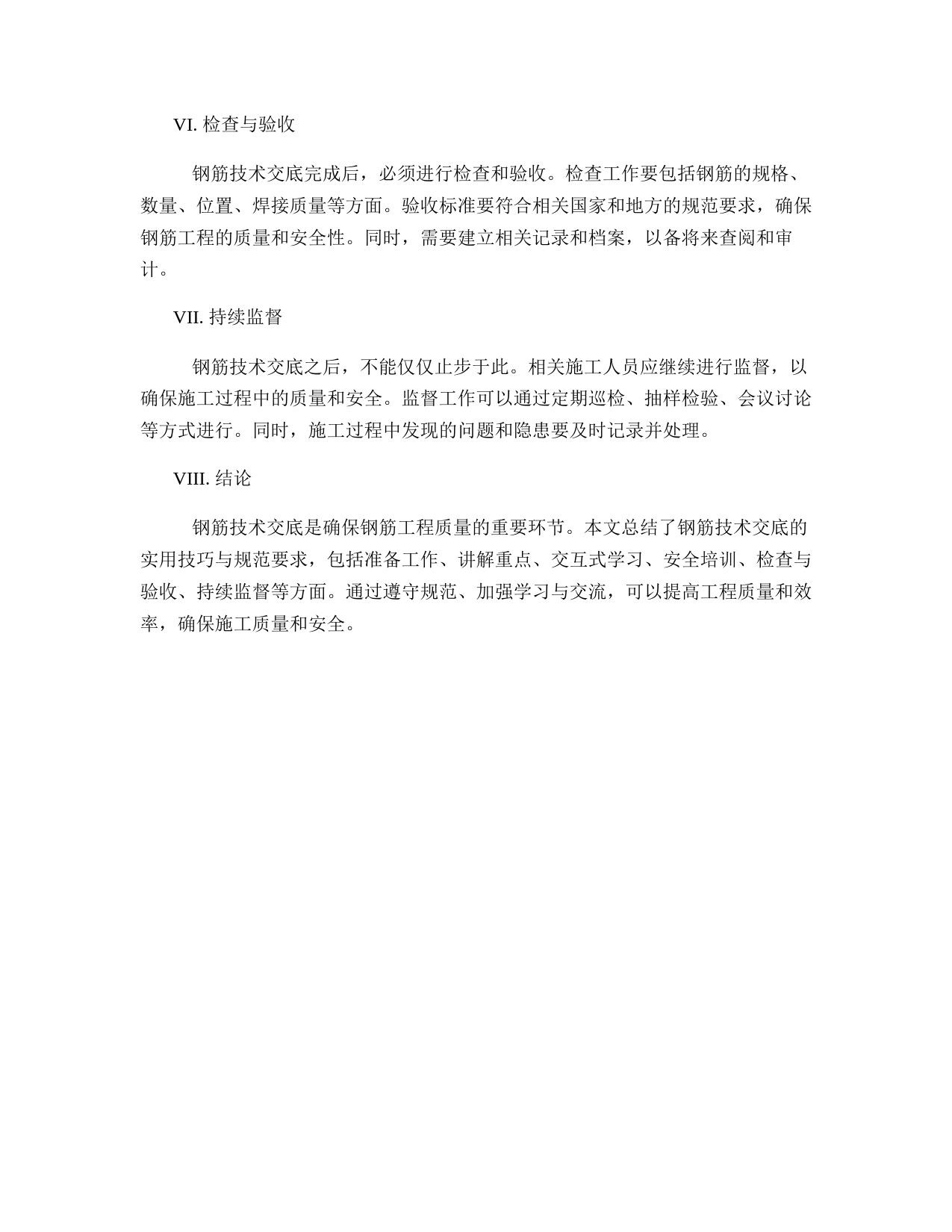 VI. 检查与验收

钢筋技术交底完成后，必须进行检查和验收。检查工作要包括钢筋的规格、数量、位置、焊接质量等方面。验收标准要符合相关国家和地方的规范要求，确保钢筋工程的质量和安全性。同时，需要建立相关记录和档案，以备将来查阅和审计。

VII. 持续监督

钢筋技术交底之后，不能仅仅止步于此。相关施工人员应继续进行监督，以确保施工过程中的质量和安全。监督工作可以通过定期巡检、抽样检验、会议讨论等方式进行。同时，施工过程中发现的问题和隐患要及时记录并处理。

VIII. 结论

钢筋技术交底是确保钢筋工程质量的重要环节。本文总结了钢筋技术交底的实用技巧与规范要求，包括准备工作、讲解重点、交互式学习、安全培训、检查与验收、持续监督等方面。通过遵守规范、加强学习与交流，可以提高工程质量和效率，确保施工质量和安全。